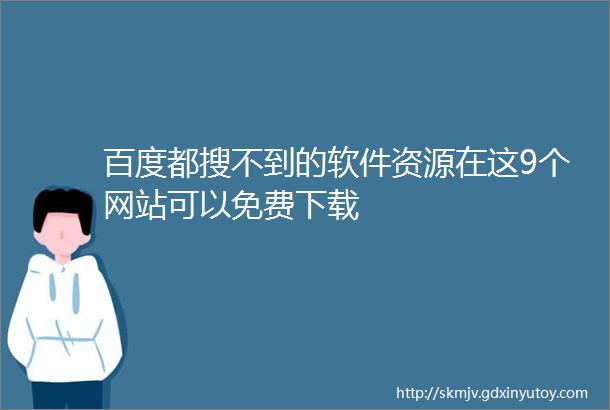 百度都搜不到的软件资源在这9个网站可以免费下载

http://skmjv.gdxinyutoy.com